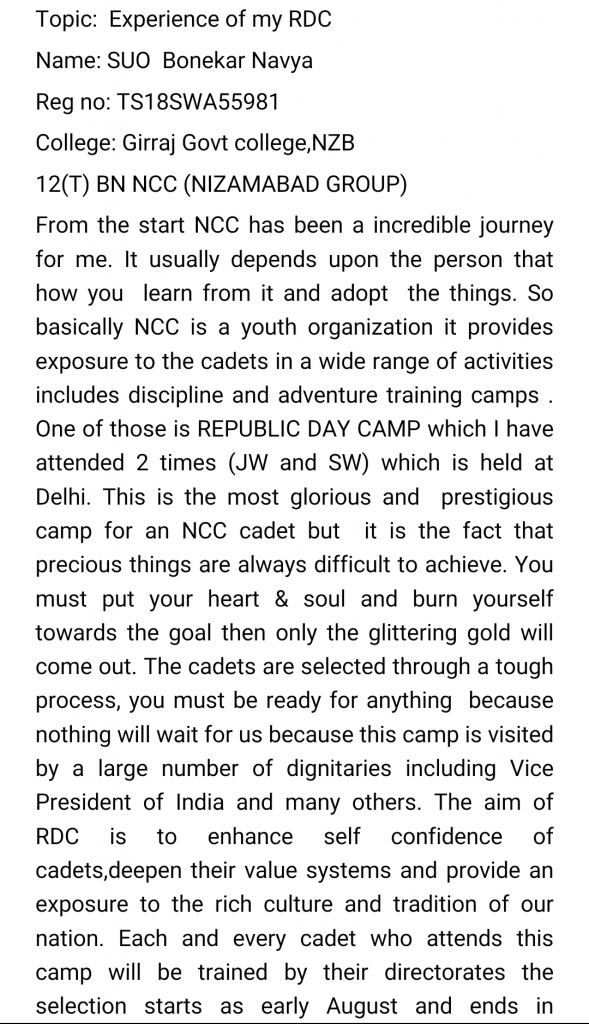 Topic: Experience of my RDC

Name: SUO Bonekar Navya

Reg no: TS18SWA55981

College: Girraj Govt college,NZB

12(T) BN NCC (NIZAMABAD GROUP)

From the start NCC has been a incredible journey for me. It usually depends upon the person that how you learn from it and adopt the things. So basically NCC is a youth organization it provides exposure to the cadets in a wide range of activities includes discipline and adventure training camps . One of those is REPUBLIC DAY CAMP which I have attended 2 times (JW and SW) which is held at Delhi. This is the most glorious and prestigious camp for an NCC cadet but it is the fact that precious things are always difficult to achieve. You must put your heart & soul and burn yourself towards the goal then only the glittering gold will come out. The cadets are selected through a tough process, you must be ready for anything because nothing will wait for us because this camp is visited by a large number of dignitaries including Vice President of India and many others. The aim of RDC is to enhance self confidence of cadets,deepen their value systems and provide an exposure to the rich culture and tradition of our nation. Each and every cadet who attends this camp will be trained by their directorates the selection starts as early August and ends in